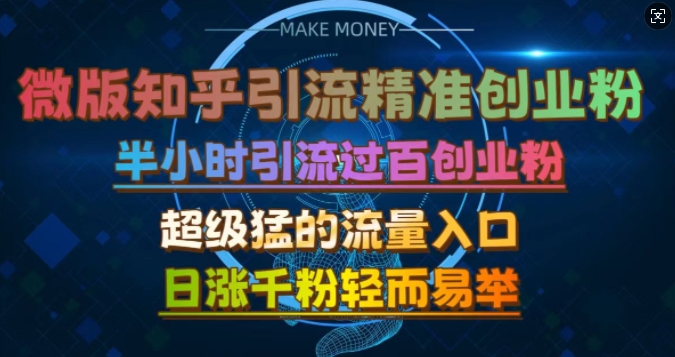 MAKE MONEY

微版知乎引流精准创业粉

半小时引流过百创业粉

超级猛的流量入口

日涨千粉轻而易举